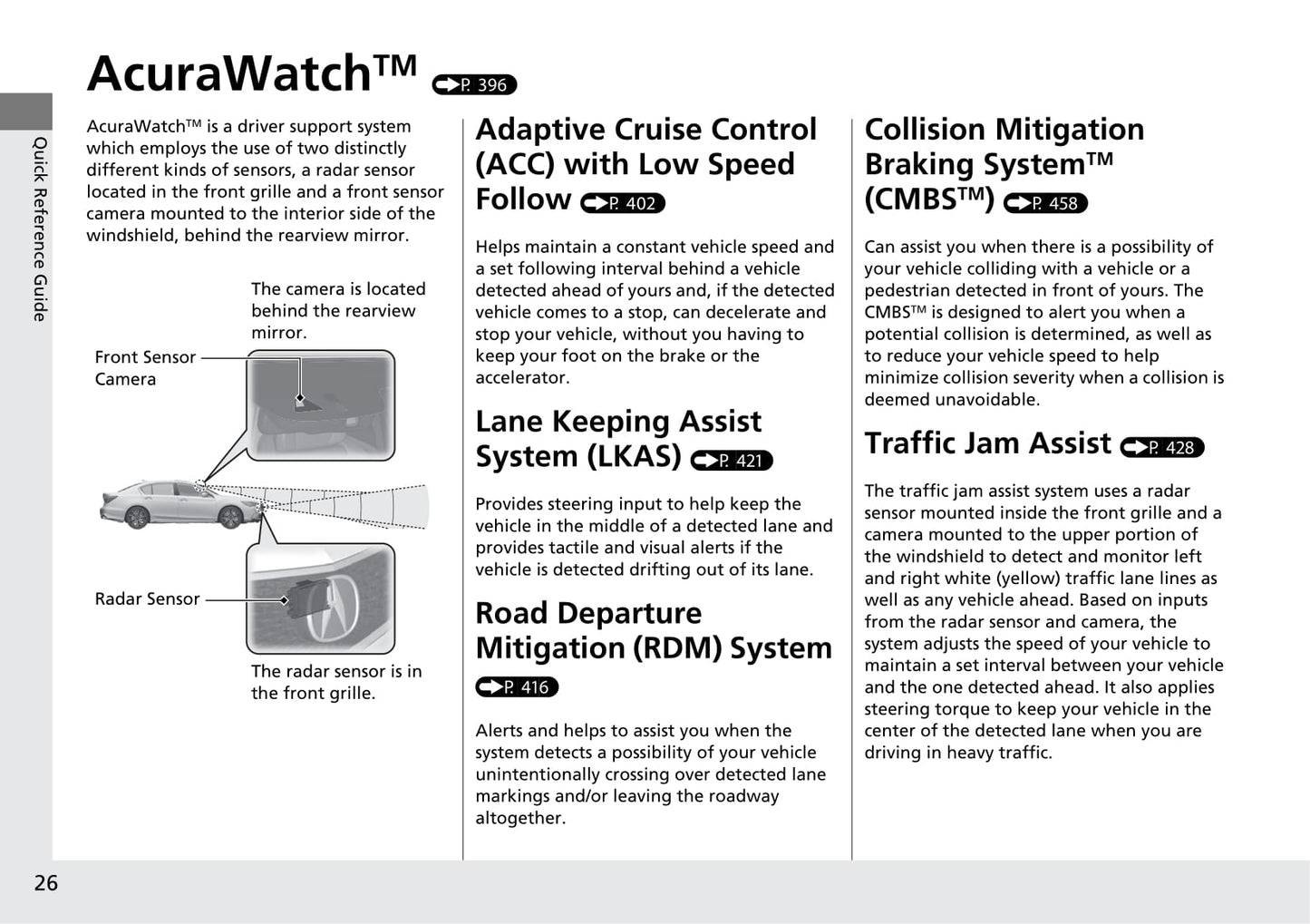 Quick Reference Guide

AcuraWatch™ P. 396

AcuraWatch™ is a driver support system which employs the use of two distinctly different kinds of sensors, a radar sensor located in the front grille and a front sensor camera mounted to the interior side of the windshield, behind the rearview mirror.

The camera is located behind the rearview mirror.

Front Sensor Camera

Radar Sensor

The radar sensor is in the front grille.

Adaptive Cruise Control (ACC) with Low Speed Follow P. 402

Helps maintain a constant vehicle speed and a set following interval behind a vehicle detected ahead of yours and, if the detected vehicle comes to a stop, can decelerate and stop your vehicle, without you having to keep your foot on the brake or the accelerator.

Lane Keeping Assist System (LKAS) P. 421

Provides steering input to help keep the vehicle in the middle of a detected lane and provides tactile and visual alerts if the vehicle is detected drifting out of its lane.

Road Departure Mitigation (RDM) System P. 416

Alerts and helps to assist you when the system detects a possibility of your vehicle unintentionally crossing over detected lane markings and/or leaving the roadway altogether.

Collision Mitigation Braking System™ (CMBS™) P. 458

Can assist you when there is a possibility of your vehicle colliding with a vehicle or a pedestrian detected in front of yours. The CMBS™ is designed to alert you when a potential collision is determined, as well as to reduce your vehicle speed to help minimize collision severity when a collision is deemed unavoidable.

Traffic Jam Assist P. 428

The traffic jam assist system uses a radar sensor mounted inside the front grille and a camera mounted to the upper portion of the windshield to detect and monitor left and right white (yellow) traffic lane lines as well as any vehicle ahead. Based on inputs from the radar sensor and camera, the system adjusts the speed of your vehicle to maintain a set interval between your vehicle and the one detected ahead. It also applies steering torque to keep your vehicle in the center of the detected lane when you are driving in heavy traffic.

26